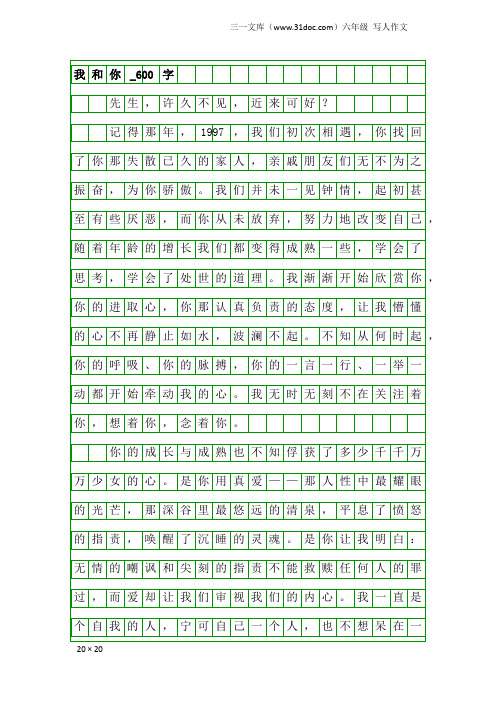 三一文库（www.31doc.com）六年级 写人作文

我和你_600字

先生，许久不见，近来可好？

记得那年，1997，我们初次相遇，你找回了你那失散已久的家人，亲戚朋友们无不为之振奋，为你骄傲。我们并未一见钟情，起初甚至有些厌恶，而你从未放弃，努力地改变自己，随着年龄的增长我们都变得成熟一些，学会了思考，学会了处世的道理。我渐渐开始欣赏你，你的进取心，你那认真负责的态度，让我懵懂的心不再静止如水，波澜不起。不知从何时起，你的呼吸、你的脉搏，你的一言一行、一举一动都开始牵动我的心。我无时无刻不在关注着你，想着你，念着你。

你的成长与成熟也不知俘获了多少千千万万少女的心。是你用真爱——那人性中最耀眼的光芒，那深谷里最悠远的清泉，平息了愤怒的指责，唤醒了沉睡的灵魂。是你让我明白：无情的嘲讽和尖刻的指责不能救赎任何人的罪过，而爱却让我们审视我们的内心。我一直是个自我的人，宁可自己一个人，也不想呆在一

20×20